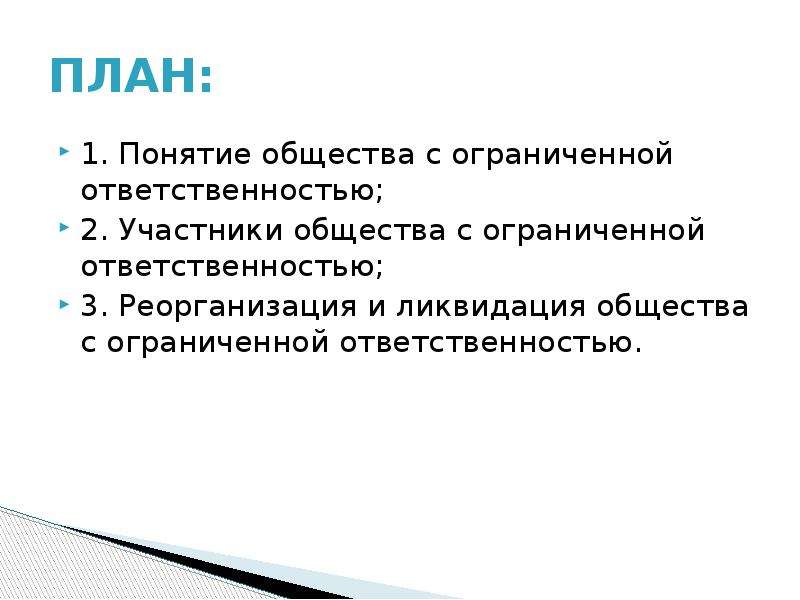 ПЛАН:

1. Понятие общества с ограниченной ответственностью;

2. Участники общества с ограниченной ответственностью;

3. Реорганизация и ликвидация общества с ограниченной ответственностью.